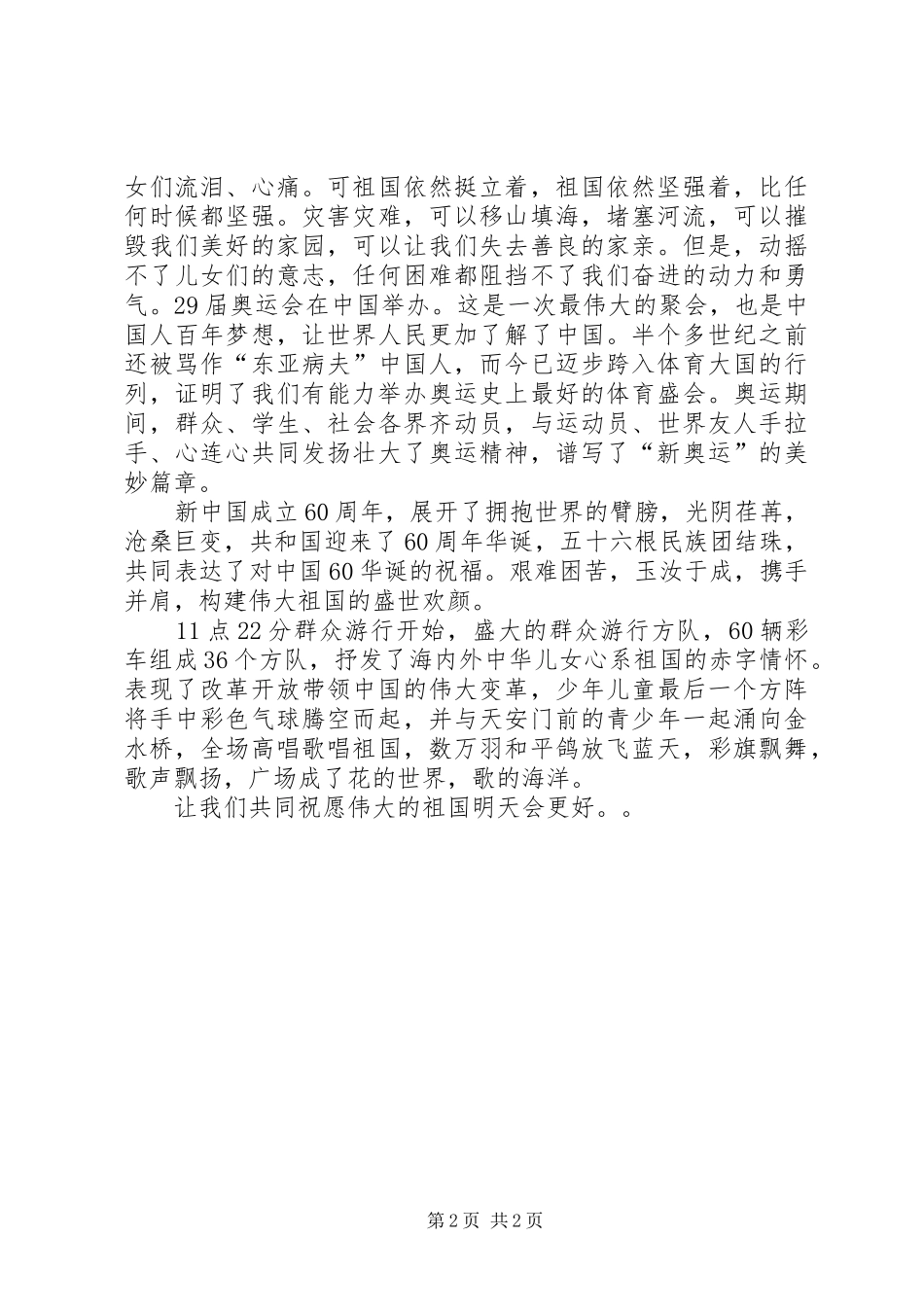 女们流泪、心痛。可祖国依然挺立着，祖国依然坚强着，比任何时候都坚强。灾害灾难，可以移山填海，堵塞河流，可以摧毁我们美好的家园，可以让我们失去善良的家亲。但是，动摇不了儿女们的意志，任何困难都阻挡不了我们奋进的动力和勇气。29届奥运会在中国举办。这是一次最伟大的聚会，也是中国人百年梦想，让世界人民更加了解了中国。半个多世纪之前还被骂作“东亚病夫”中国人，而今已迈步跨入体育大国的行列，证明了我们有能力举办奥运史上最好的体育盛会。奥运期间，群众、学生、社会各界齐动员，与运动员、世界友人手拉手、心连心共同发扬壮大了奥运精神，谱写了“新奥运”的美妙篇章。

新中国成立60周年，展开了拥抱世界的臂膀，光阴荏苒，沧桑巨变，共和国迎来了60周年华诞，五十六根民族团结珠，共同表达了对中国60华诞的祝福。艰难困苦，玉汝于成，携手并肩，构建伟大祖国的盛世欢颜。

11点22分群众游行开始，盛大的群众游行方队，60辆彩车组成36个方队，抒发了海内外中华儿女心系祖国的赤字情怀。表现了改革开放带领中国的伟大变革，少年儿童最后一个方阵将手中彩色气球腾空而起，并与天安门前的青少年一起涌向金水桥，全场高唱歌唱祖国，数万羽和平鸽放飞蓝天，彩旗飘舞，歌声飘扬，广场成了花的世界，歌的海洋。

让我们共同祝愿伟大的祖国明天会更好。。

第2页 共2页